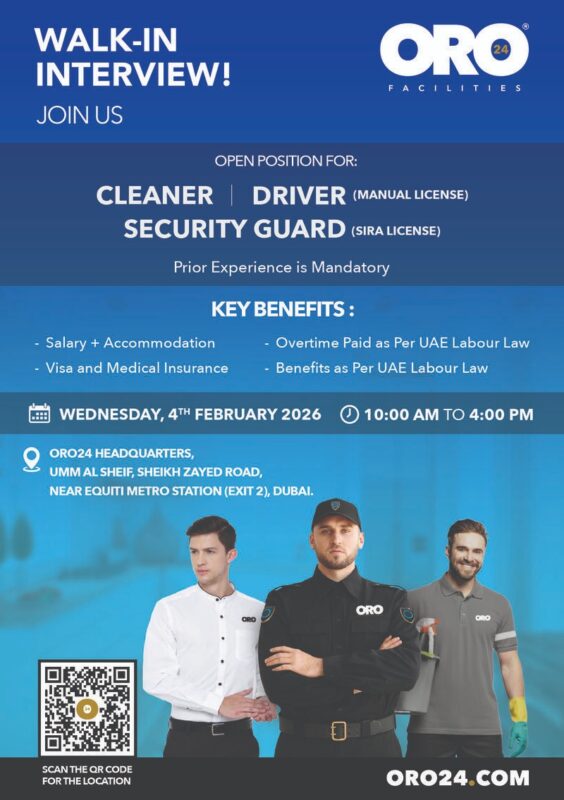 WALK-IN INTERVIEW!

JOIN US

ORO 24®
FACILITIES

OPEN POSITION FOR:

CLEANER | DRIVER (MANUAL LICENSE)
SECURITY GUARD (SIRA LICENSE)

Prior Experience is Mandatory

KEY BENEFITS :

- Salary + Accommodation
- Visa and Medical Insurance

- Overtime Paid as Per UAE Labour Law
- Benefits as Per UAE Labour Law

WEDNESDAY, 4TH FEBRUARY 2026 10:00 AM TO 4:00 PM

ORO24 HEADQUARTERS,
UMM AL SHEIF, SHEIKH ZAYED ROAD,
NEAR EQUITI METRO STATION (EXIT 2), DUBAI.

ORO

ORO

ORO

SCAN THE QR CODE FOR THE LOCATION

ORO24.COM